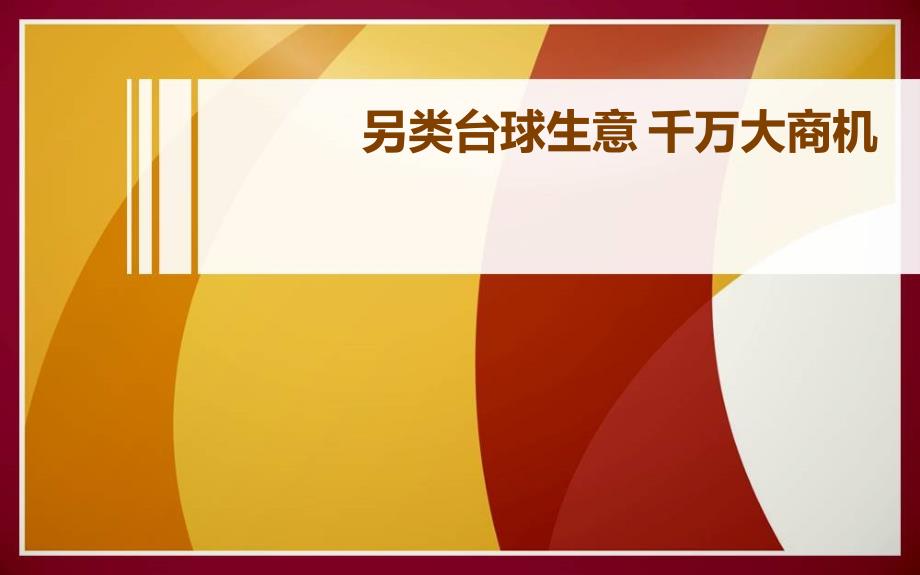 另类台球生意 千万大商机